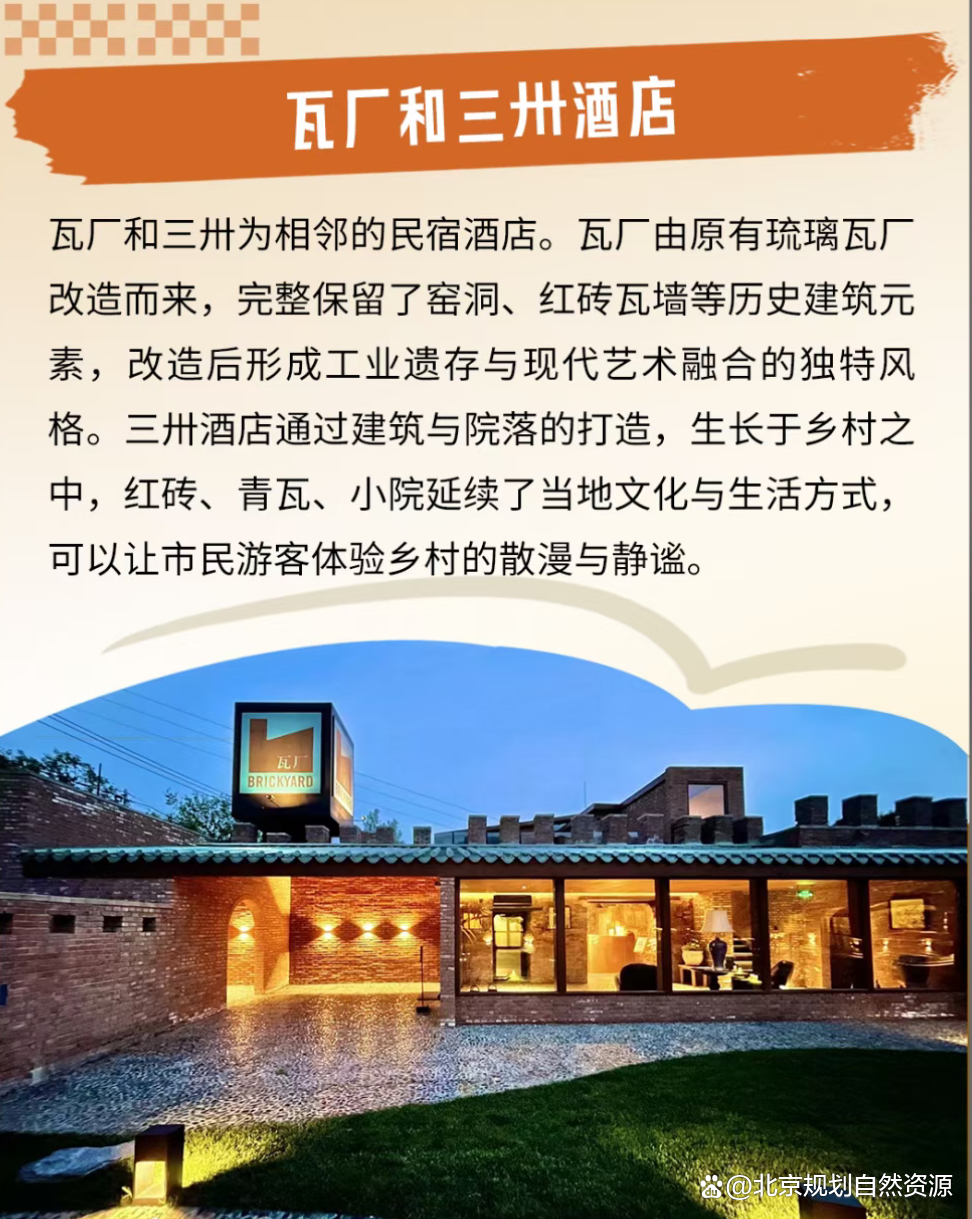 瓦厂和三卅酒店

瓦厂和三卅为相邻的民宿酒店。瓦厂由原有琉璃瓦厂改造而来，完整保留了窑洞、红砖瓦墙等历史建筑元素，改造后形成工业遗存与现代艺术融合的独特风格。三卅酒店通过建筑与院落的打造，生长于乡村之中，红砖、青瓦、小院延续了当地文化与生活方式，可以让市民游客体验乡村的散漫与静谧。

瓦厂
BRICKYARD

@北京规划自然资源